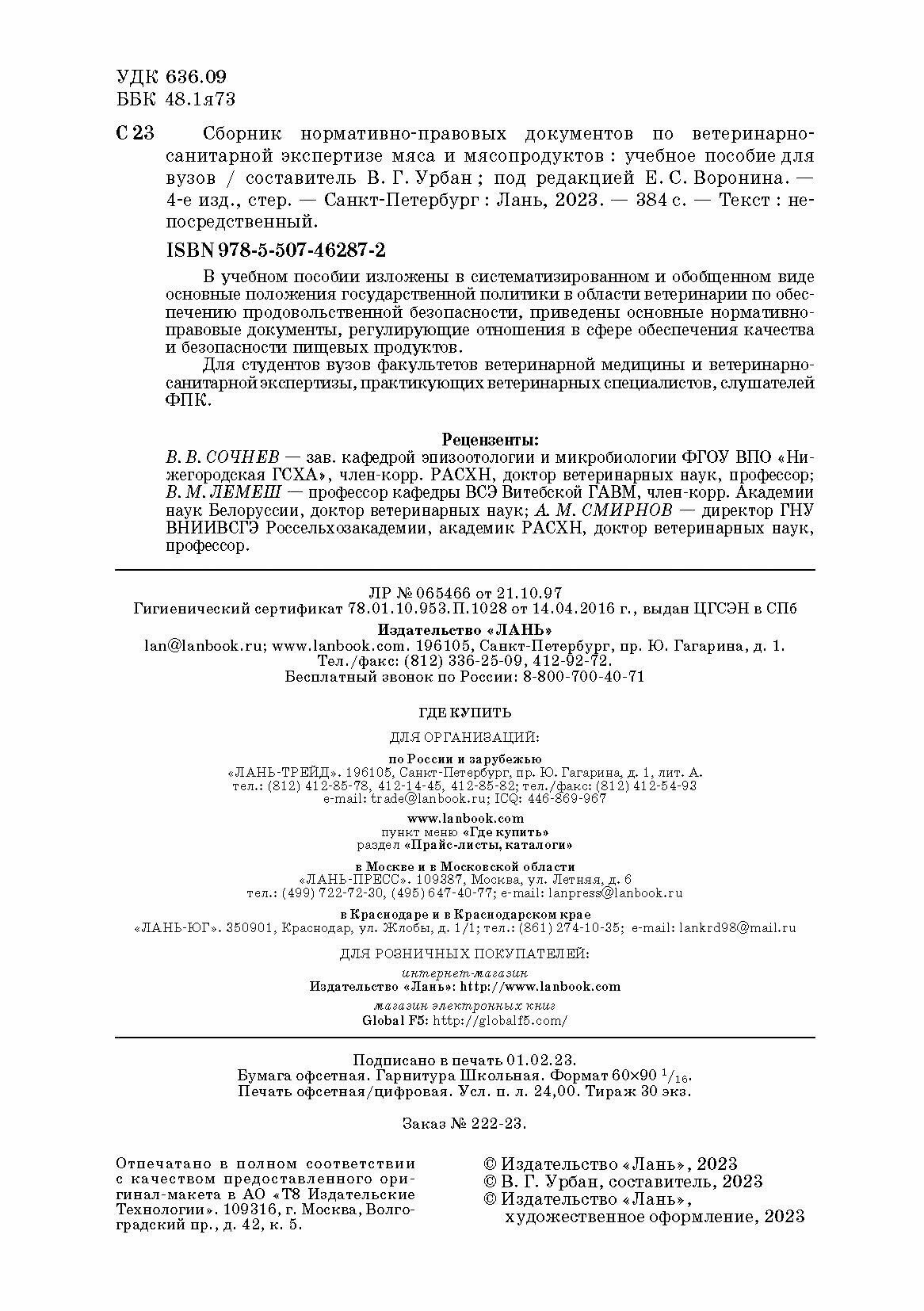 УДК 636.09
ББК 48.1я73

С 23 Сборник нормативно-правовых документов по ветеринарно-санитарной экспертизе мяса и мясопродуктов : учебное пособие для вузов / составитель В. Г. Урбан ; под редакцией Е. С. Воронина. — 4-е изд., стер. — Санкт-Петербург : Лань, 2023. — 384 с. — Текст : непосредственный.

ISBN 978-5-507-46287-2

В учебном пособии изложены в систематизированном и обобщенном виде основные положения государственной политики в области ветеринарии по обеспечению продовольственной безопасности, приведены основные нормативно-правовые документы, регулирующие отношения в сфере обеспечения качества и безопасности пищевых продуктов.

Для студентов вузов факультетов ветеринарной медицины и ветеринарно-санитарной экспертизы, практикующих ветеринарных специалистов, слушателей ФПК.

Рецензенты:
В. В. СОЧНЕВ — зав. кафедрой эпизоотологии и микробиологии ФГОУ ВПО «Нижегородская ГСХА», член-корр. РАСХН, доктор ветеринарных наук, профессор; В. М. ЛЕМЕШ — профессор кафедры ВСЭ Витебской ГАВМ, член-корр. Академии наук Белоруссии, доктор ветеринарных наук; А. М. СМИРНОВ — директор ГНУ ВНИИВСГЭ Россельхозакадемии, академик РАСХН, доктор ветеринарных наук, профессор.

ЛР № 065466 от 21.10.97
Гигиенический сертификат 78.01.10.953.П.1028 от 14.04.2016 г., выдан ЦГСЭН в СПб

Издательство «ЛАНЬ»
lan@lanbook.ru; www.lanbook.com. 196105, Санкт-Петербург, пр. Ю. Гагарина, д. 1.
Тел./факс: (812) 336-25-09, 412-92-72.
Бесплатный звонок по России: 8-800-700-40-71

ГДЕ КУПИТЬ

ДЛЯ ОРГАНИЗАЦИЙ:

по России и зарубежью
«ЛАНЬ-ТРЕЙД». 196105, Санкт-Петербург, пр. Ю. Гагарина, д. 1, лит. А.
тел.: (812) 412-85-78, 412-14-45, 412-85-82; тел./факс: (812) 412-54-93
e-mail: trade@lanbook.ru; ICQ: 446-869-967

www.lanbook.com
пункт меню «Где купить»
раздел «Прайс-листы, каталоги»

в Москве и в Московской области
«ЛАНЬ-ПРЕСС». 109387, Москва, ул. Летняя, д. 6
тел.: (499) 722-72-30, (495) 647-40-77; e-mail: lanpress@lanbook.ru

в Краснодаре и в Краснодарском крае
«ЛАНЬ-ЮГ». 350901, Краснодар, ул. Жлобы, д. 1/1; тел.: (861) 274-10-35; e-mail: lankrd98@mail.ru

ДЛЯ РОЗНИЧНЫХ ПОКУПАТЕЛЕЙ:

интернет-магазин
Издательство «Лань»: http://www.lanbook.com

магазин электронных книг
Global F5: http://globalf5.com/

Подписано в печать 01.02.23.
Бумага офсетная. Гарнитура Школьная. Формат 60×90 $^1/_{16}$.
Печать офсетная/цифровая. Усл. п. л. 24,00. Тираж 30 экз.

Заказ № 222-23.

Отпечатано в полном соответствии с качеством предоставленного оригинал-макета в АО «Т8 Издательские Технологии». 109316, г. Москва, Волгоградский пр., д. 42, к. 5.

© Издательство «Лань», 2023
© В. Г. Урбан, составитель, 2023
© Издательство «Лань», художественное оформление, 2023